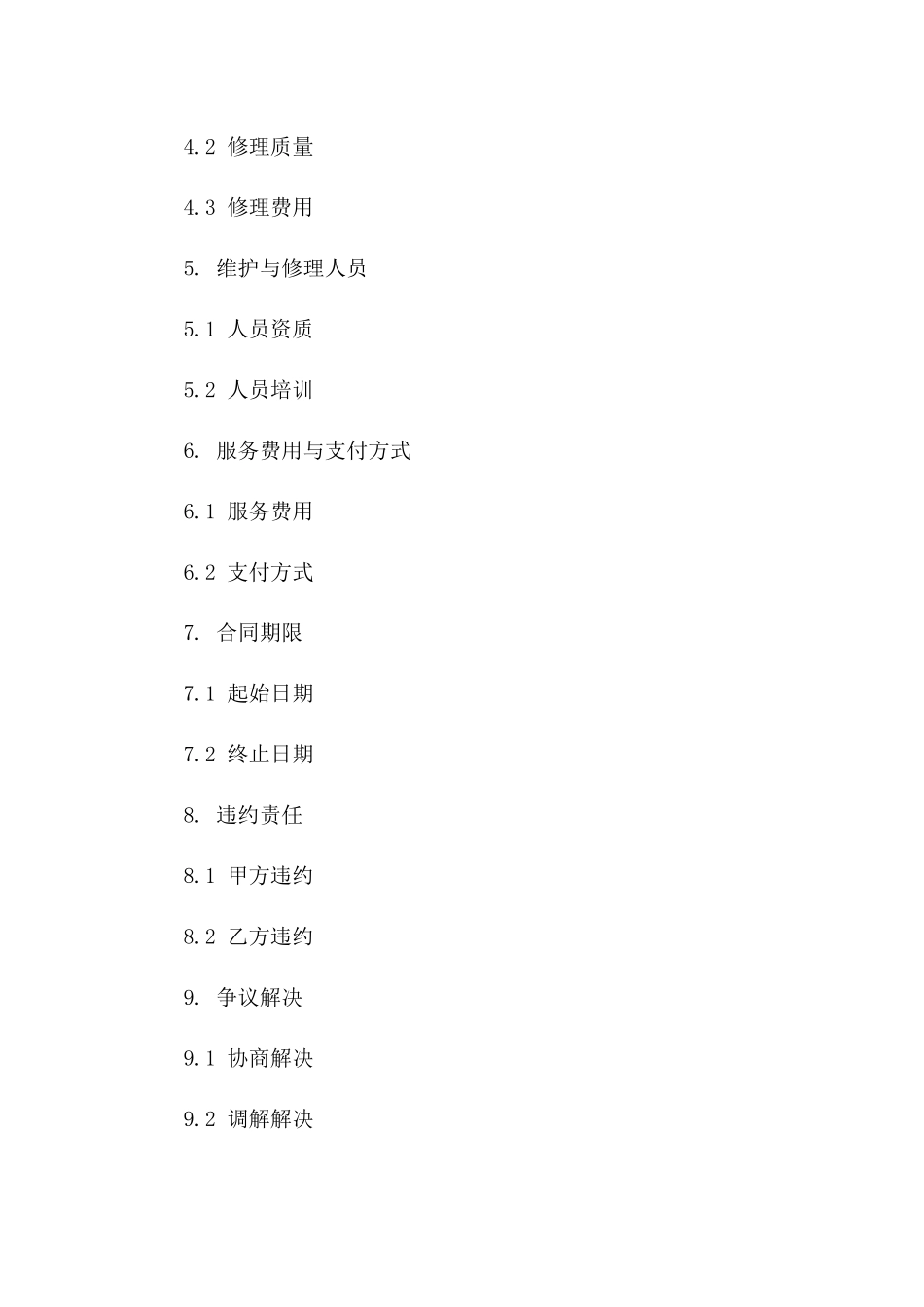 4.2 修理质量

4.3 修理费用

5. 维护与修理人员

5.1 人员资质

5.2 人员培训

6. 服务费用与支付方式

6.1 服务费用

6.2 支付方式

7. 合同期限

7.1 起始日期

7.2 终止日期

8. 违约责任

8.1 甲方违约

8.2 乙方违约

9. 争议解决

9.1 协商解决

9.2 调解解决